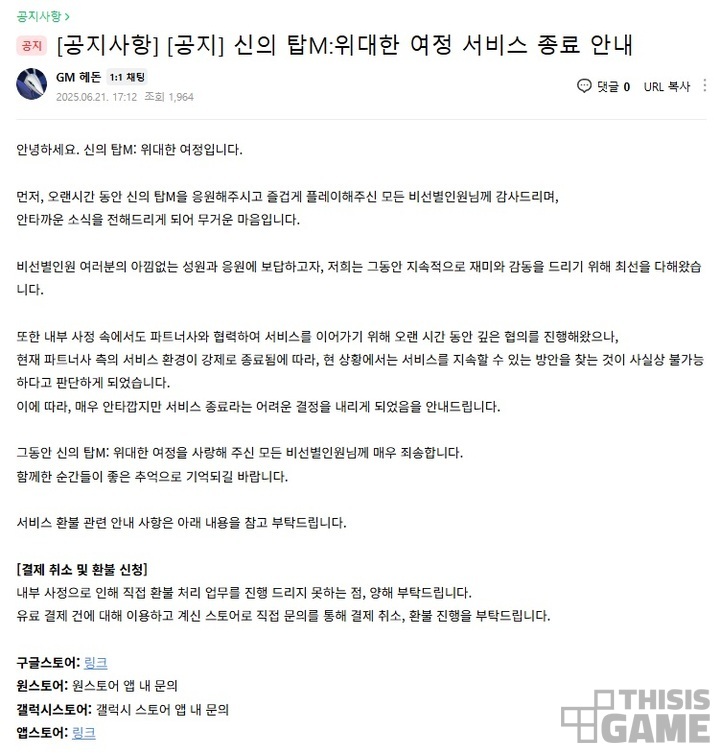 공지사항 >

공지 [공지사항] [공지] 신의 탑M:위대한 여정 서비스 종료 안내

GM 헤돈 1:1 채팅
2025.06.21. 17:12 조회 1,964

댓글 0 URL 복사

안녕하세요. 신의 탑M: 위대한 여정입니다.

먼저, 오랜시간 동안 신의 탑M을 응원해주시고 즐겁게 플레이해주신 모든 비선별인원님께 감사드리며, 안타까운 소식을 전해드리게 되어 무거운 마음입니다.

비선별인원 여러분의 아낌없는 성원과 응원에 보답하고자, 저희는 그동안 지속적으로 재미와 감동을 드리기 위해 최선을 다해왔습니다.

또한 내부 사정 속에서도 파트너사와 협력하여 서비스를 이어가기 위해 오랜 시간 동안 깊은 협의를 진행해왔으나, 현재 파트너사 측의 서비스 환경이 강제로 종료됨에 따라, 현 상황에서는 서비스를 지속할 수 있는 방안을 찾는 것이 사실상 불가능하다고 판단하게 되었습니다.
이에 따라, 매우 안타깝지만 서비스 종료라는 어려운 결정을 내리게 되었음을 안내드립니다.

그동안 신의 탑M: 위대한 여정을 사랑해 주신 모든 비선별인원님께 매우 죄송합니다.
함께한 순간들이 좋은 추억으로 기억되길 바랍니다.

서비스 환불 관련 안내 사항은 아래 내용을 참고 부탁드립니다.

[결제 취소 및 환불 신청]
내부 사정으로 인해 직접 환불 처리 업무를 진행 드리지 못하는 점, 양해 부탁드립니다.
유료 결제 건에 대해 이용하고 계신 스토어로 직접 문의를 통해 결제 취소, 환불 진행을 부탁드립니다.

구글스토어: 링크
원스토어: 원스토어 앱 내 문의
갤럭시스토어: 갤럭시 스토어 앱 내 문의
앱스토어: 링크

THISIS GAME